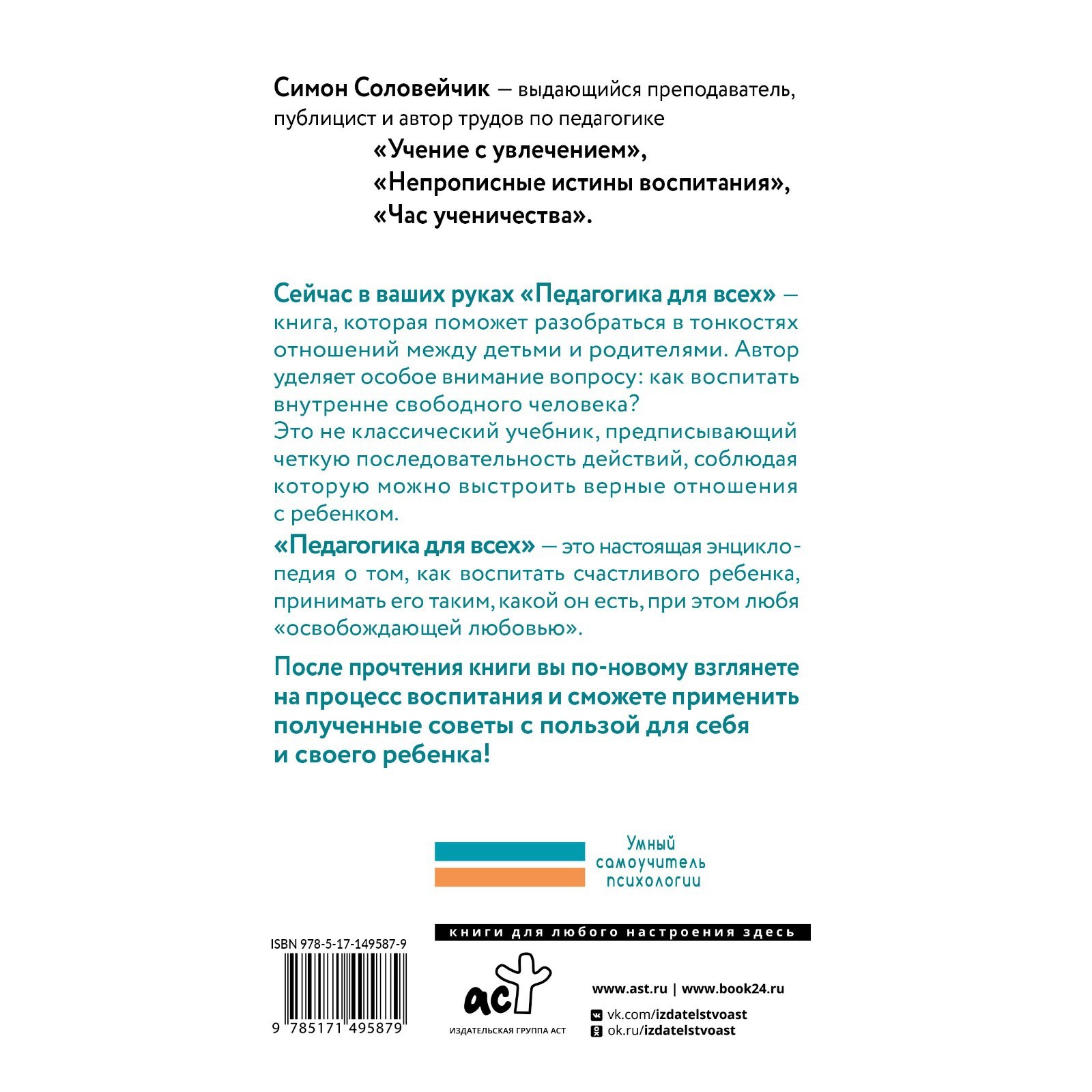 Симон Соловейчик — выдающийся преподаватель, публицист и автор трудов по педагогике

«Учение с увлечением», «Непрописные истины воспитания», «Час ученичества».

Сейчас в ваших руках «Педагогика для всех» — книга, которая поможет разобраться в тонкостях отношений между детьми и родителями. Автор уделяет особое внимание вопросу: как воспитать внутренне свободного человека?
Это не классический учебник, предписывающий четкую последовательность действий, соблюдая которую можно выстроить верные отношения с ребенком.

«Педагогика для всех» — это настоящая энциклопедия о том, как воспитать счастливого ребенка, принимать его таким, какой он есть, при этом любя «освобождающей любовью».

После прочтения книги вы по-новому взглянете на процесс воспитания и сможете применить полученные советы с пользой для себя и своего ребенка!

Умный самоучитель психологии

книги для любого настроения здесь

ISBN 978-5-17-149587-9

9 785171 495879

аст
ИЗДАТЕЛЬСКАЯ ГРУППА АСТ

www.ast.ru | www.book24.ru
vk.com/izdatelstvoast
ok.ru/izdatelstvoast